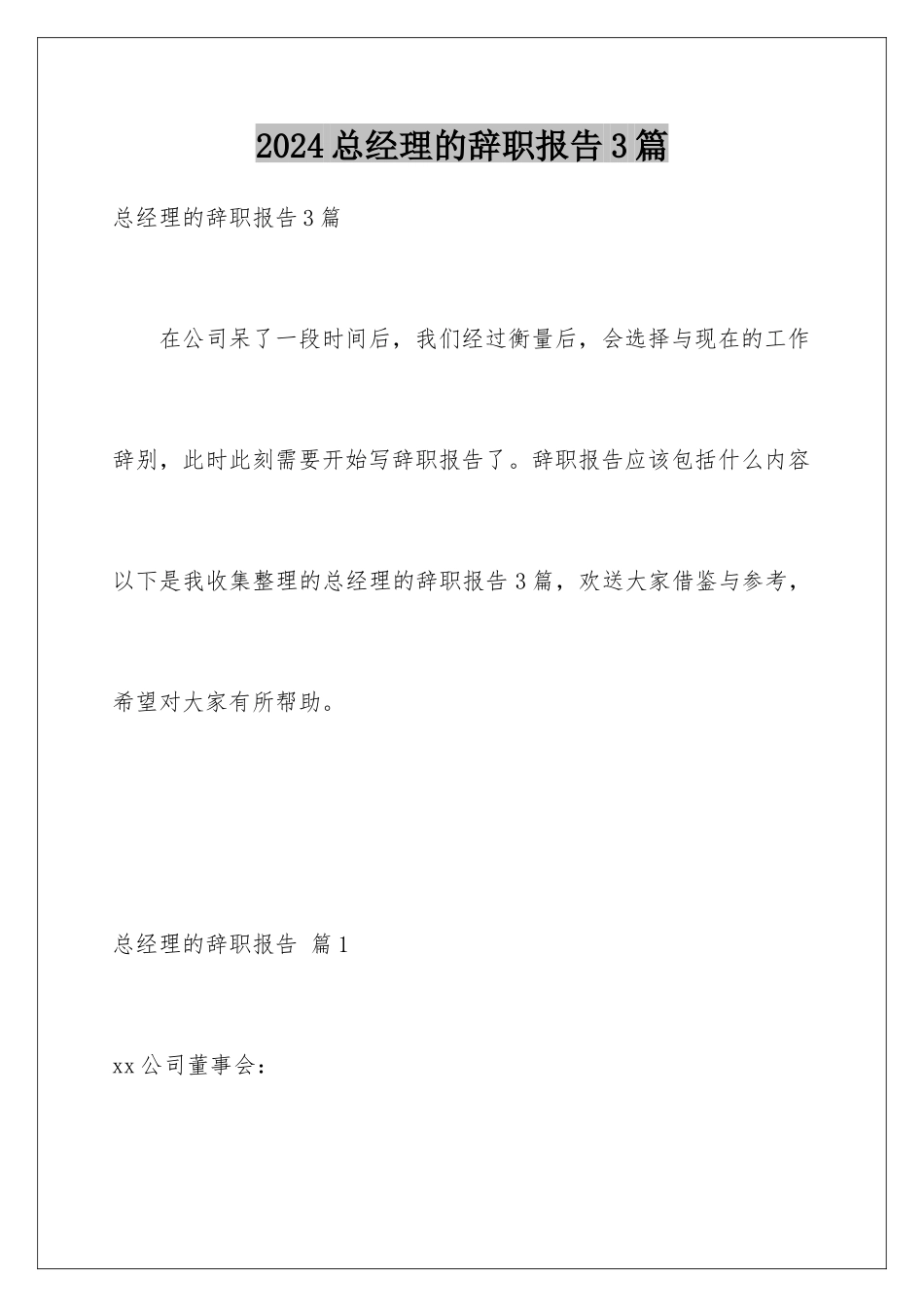 2024总经理的辞职报告3篇

总经理的辞职报告3篇

在公司呆了一段时间后，我们经过衡量后，会选择与现在的工作辞别，此时此刻需要开始写辞职报告了。辞职报告应该包括什么内容以下是我收集整理的总经理的辞职报告3篇，欢送大家借鉴与参考，希望对大家有所帮助。

总经理的辞职报告 篇1

xx公司董事会：